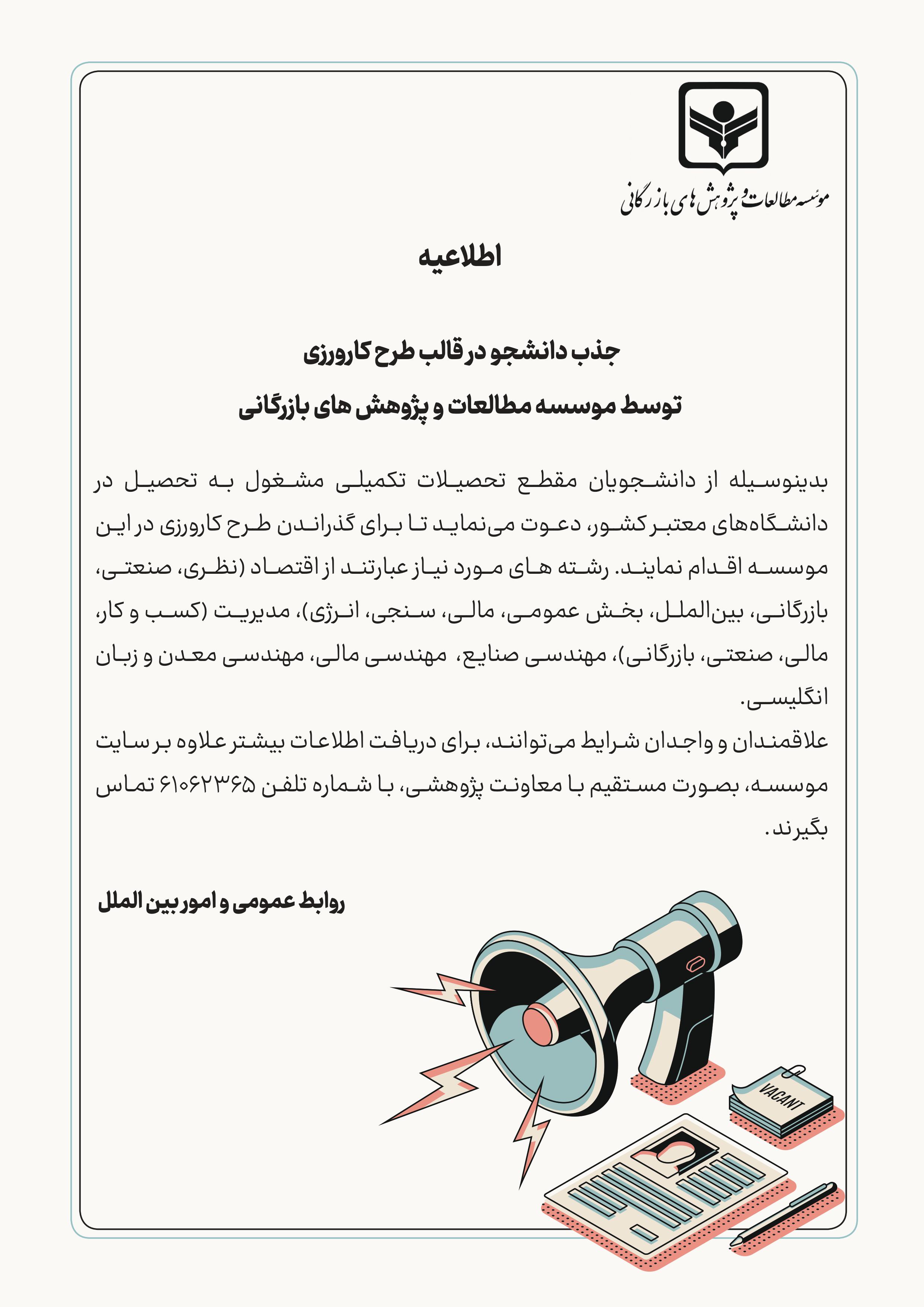 موسسه مطالعات و پژوهش های بازرگانی

اطلاعیه

جذب دانشجو در قالب طرح کارورزی
توسط موسسه مطالعات و پژوهش های بازرگانی

بدینوسیله از دانشجویان مقطع تحصیلات تکمیلی مشغول به تحصیل در دانشگاه‌های معتبر کشور، دعوت می‌نماید تا برای گذراندن طرح کارورزی در این موسسه اقدام نمایند. رشته های مورد نیاز عبارتند از اقتصاد (نظری، صنعتی، بازرگانی، بین‌الملل، بخش عمومی، مالی، سنجی، انرژی)، مدیریت (کسب و کار، مالی، صنعتی، بازرگانی)، مهندسی صنایع، مهندسی مالی، مهندسی معدن و زبان انگلیسی.

علاقمندان و واجدان شرایط می‌توانند، برای دریافت اطلاعات بیشتر علاوه بر سایت موسسه، بصورت مستقیم با معاونت پژوهشی، با شماره تلفن ۶۱۰۶۲۳۶۵ تماس بگیرند.

روابط عمومی و امور بین الملل

VACANT